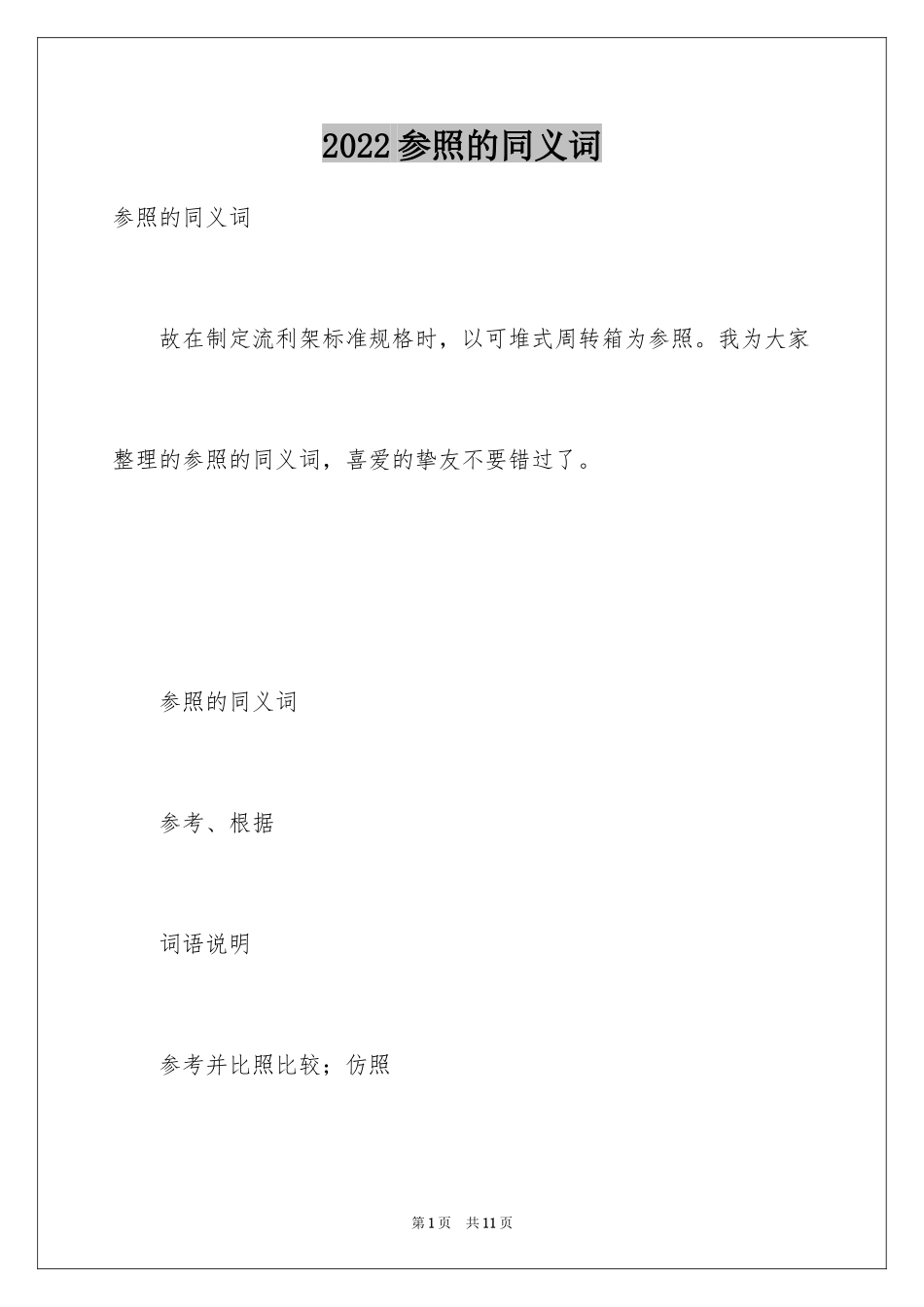 2022参照的同义词

参照的同义词

故在制定流利架标准规格时，以可堆式周转箱为参照。我为大家整理的参照的同义词，喜爱的挚友不要错过了。

参照的同义词

参考、根据

词语说明

参考并比照比较；仿照

第1页　共11页